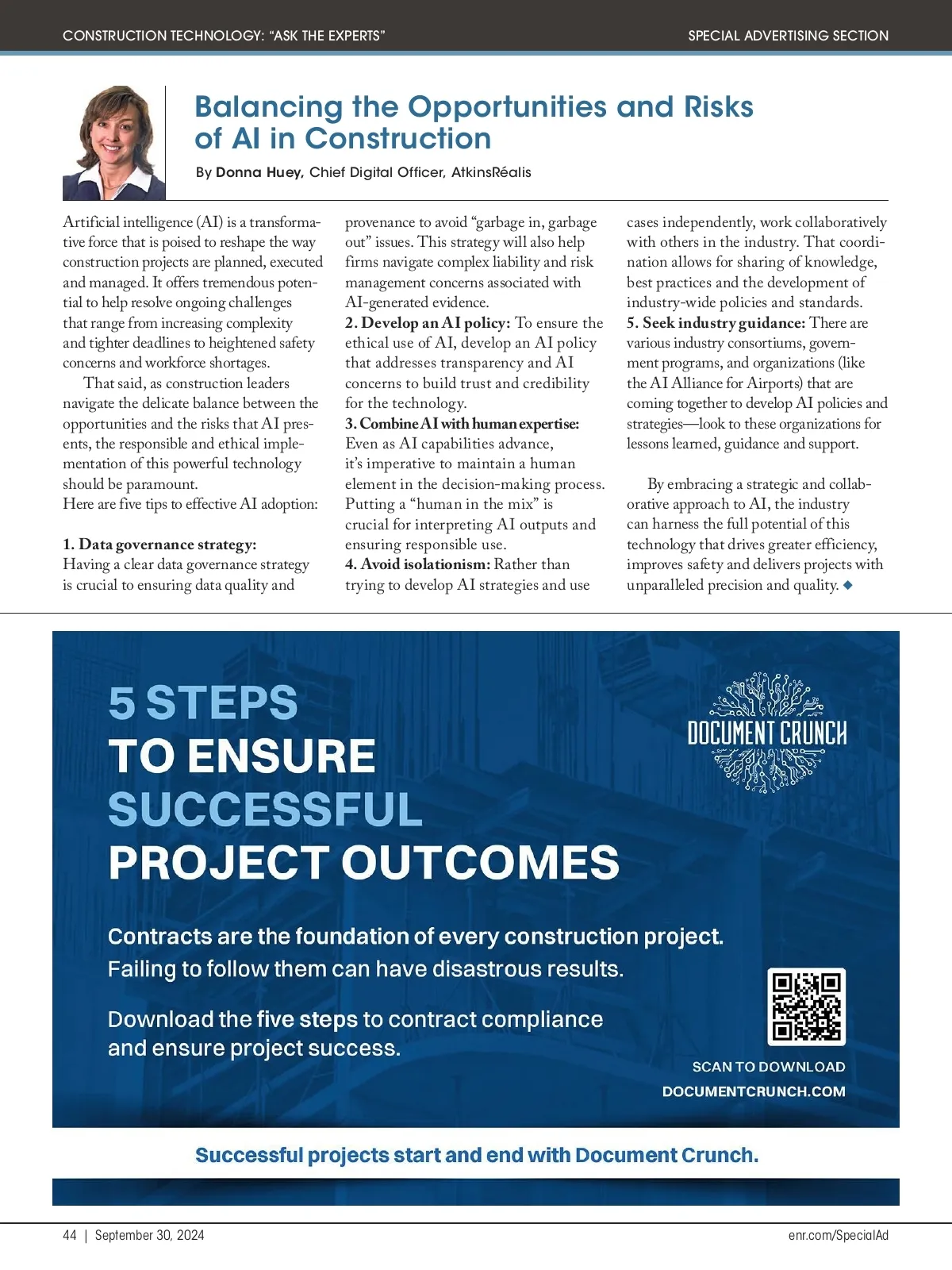 CONSTRUCTION TECHNOLOGY: "ASK THE EXPERTS"

SPECIAL ADVERTISING SECTION

Balancing the Opportunities and Risks of AI in Construction

By Donna Huey, Chief Digital Officer, AtkinsRéalis

Artificial intelligence (AI) is a transformative force that is poised to reshape the way construction projects are planned, executed and managed. It offers tremendous potential to help resolve ongoing challenges that range from increasing complexity and tighter deadlines to heightened safety concerns and workforce shortages.

That said, as construction leaders navigate the delicate balance between the opportunities and the risks that AI presents, the responsible and ethical implementation of this powerful technology should be paramount.
Here are five tips to effective AI adoption:

1. Data governance strategy: Having a clear data governance strategy is crucial to ensuring data quality and provenance to avoid "garbage in, garbage out" issues. This strategy will also help firms navigate complex liability and risk management concerns associated with AI-generated evidence.
2. Develop an AI policy: To ensure the ethical use of AI, develop an AI policy that addresses transparency and AI concerns to build trust and credibility for the technology.
3. Combine AI with human expertise: Even as AI capabilities advance, it's imperative to maintain a human element in the decision-making process. Putting a "human in the mix" is crucial for interpreting AI outputs and ensuring responsible use.
4. Avoid isolationism: Rather than trying to develop AI strategies and use cases independently, work collaboratively with others in the industry. That coordination allows for sharing of knowledge, best practices and the development of industry-wide policies and standards.
5. Seek industry guidance: There are various industry consortiums, government programs, and organizations (like the AI Alliance for Airports) that are coming together to develop AI policies and strategies—look to these organizations for lessons learned, guidance and support.

By embracing a strategic and collaborative approach to AI, the industry can harness the full potential of this technology that drives greater efficiency, improves safety and delivers projects with unparalleled precision and quality. ◆

5 STEPS TO ENSURE SUCCESSFUL PROJECT OUTCOMES

DOCUMENT CRUNCH

Contracts are the foundation of every construction project. Failing to follow them can have disastrous results.

Download the five steps to contract compliance and ensure project success.

SCAN TO DOWNLOAD
DOCUMENTCRUNCH.COM

Successful projects start and end with Document Crunch.

44 | September 30, 2024

enr.com/SpecialAd